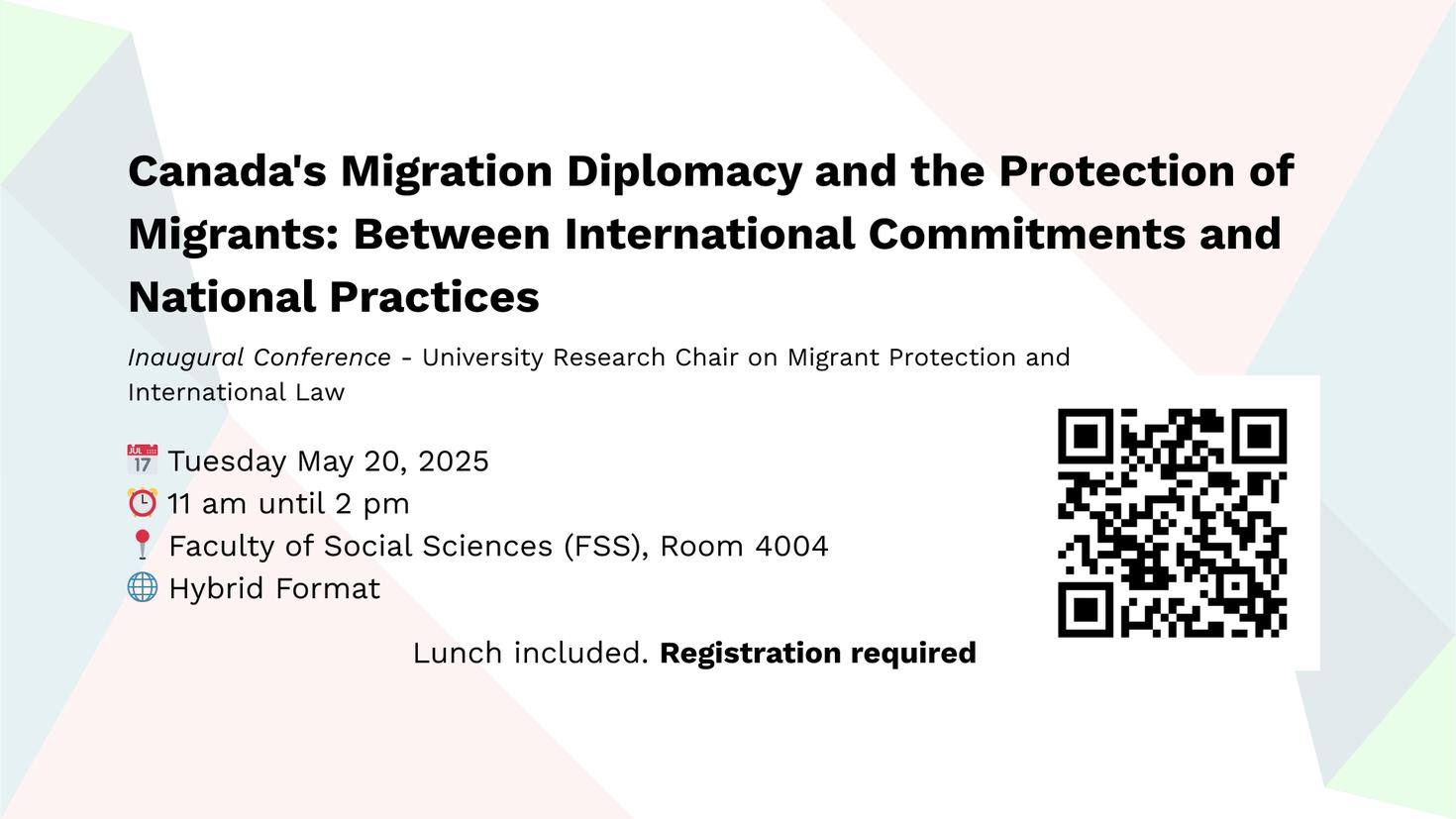 Canada's Migration Diplomacy and the Protection of Migrants: Between International Commitments and National Practices

Inaugural Conference - University Research Chair on Migrant Protection and International Law

📅 Tuesday May 20, 2025
⏰ 11 am until 2 pm
📍 Faculty of Social Sciences (FSS), Room 4004
🌐 Hybrid Format

Lunch included. Registration required